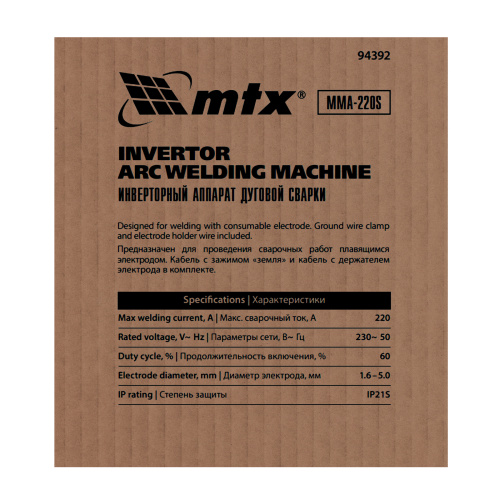 94392

mtx®

MMA-220S

INVERTOR
ARC WELDING MACHINE
ИНВЕРТОРНЫЙ АППАРАТ ДУГОВОЙ СВАРКИ

Designed for welding with consumable electrode. Ground wire clamp and electrode holder wire included.

Предназначен для проведения сварочных работ плавящимся электродом. Кабель с зажимом «земля» и кабель с держателем электрода в комплекте.

| Specifications \| Характеристики | |
|---|---|
| Max welding current, A \| Макс. сварочный ток, А | 220 |
| Rated voltage, V~ Hz \| Параметры сети, В~ Гц | 230~ 50 |
| Duty cycle, % \| Продолжительность включения, % | 60 |
| Electrode diameter, mm \| Диаметр электрода, мм | 1.6 – 5.0 |
| IP rating \| Степень защиты | IP21S |